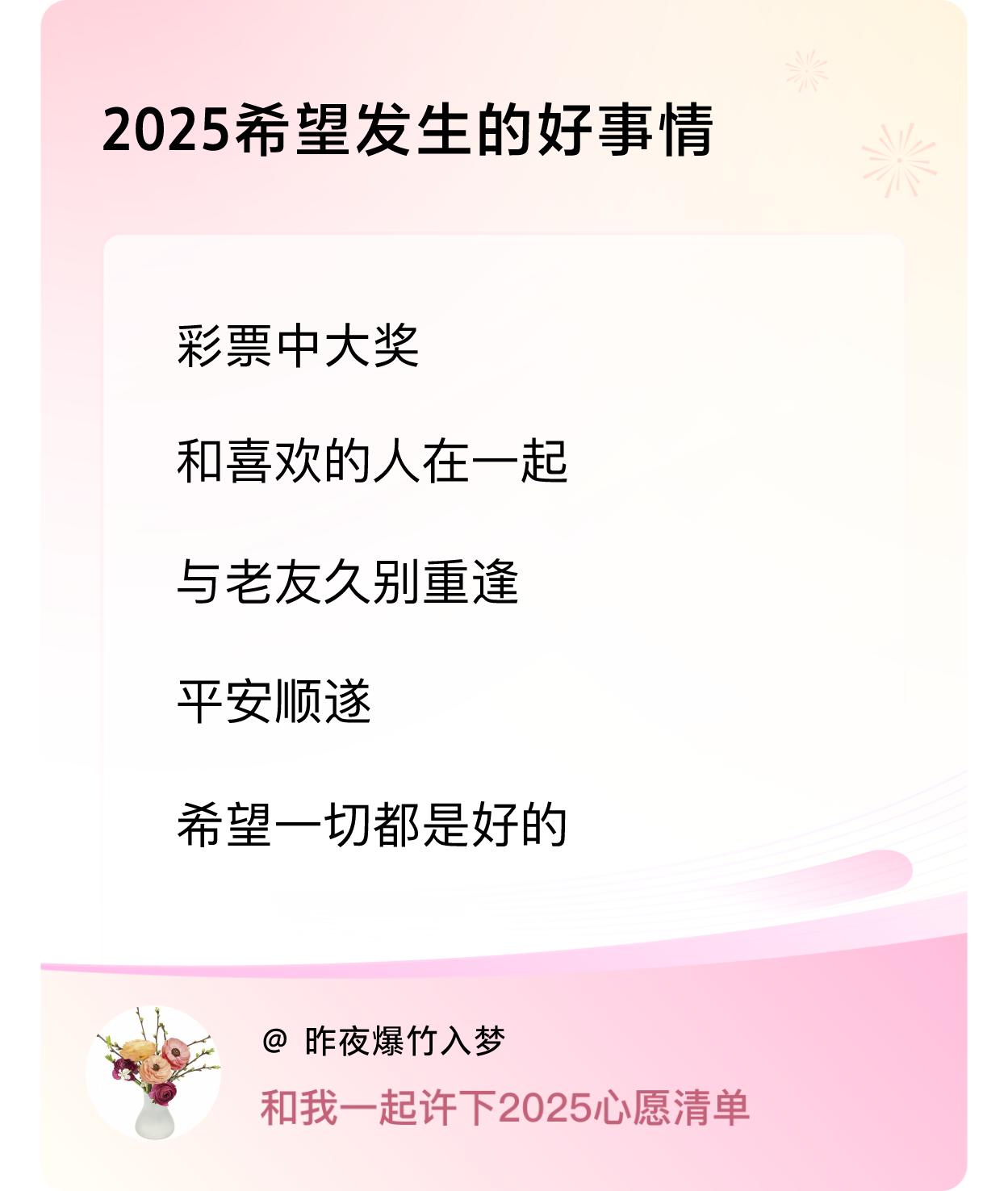 2025希望发生的好事情

彩票中大奖

和喜欢的人在一起

与老友久别重逢

平安顺遂

希望一切都是好的

@ 昨夜爆竹入梦

和我一起许下2025心愿清单